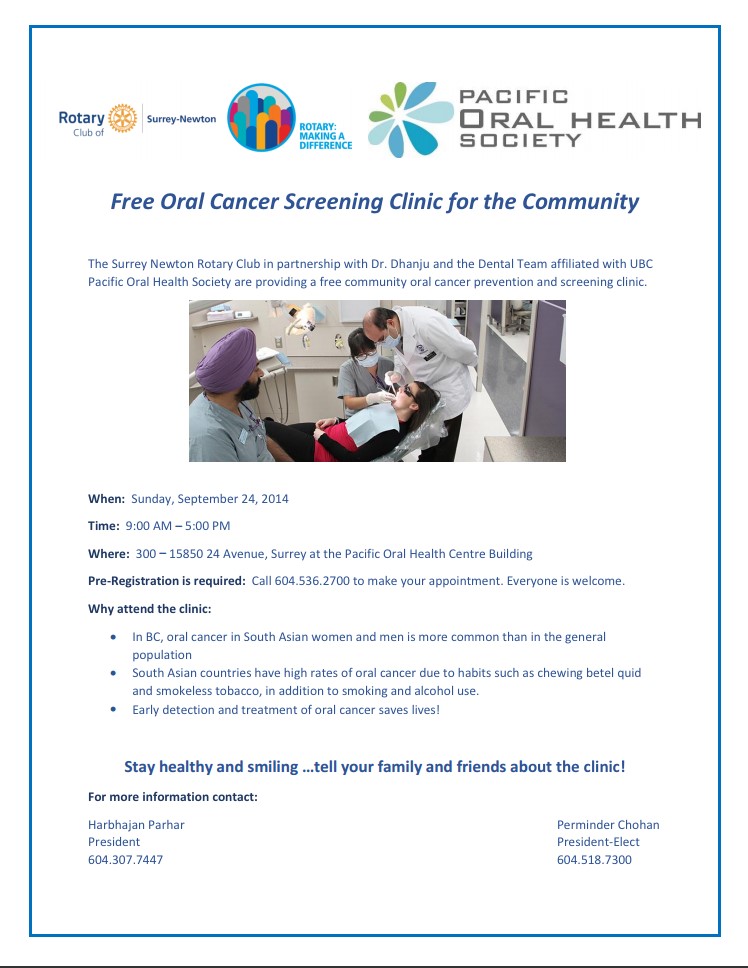 Rotary Club of Surrey-Newton

ROTARY: MAKING A DIFFERENCE

PACIFIC ORAL HEALTH SOCIETY

Free Oral Cancer Screening Clinic for the Community

The Surrey Newton Rotary Club in partnership with Dr. Dhanju and the Dental Team affiliated with UBC Pacific Oral Health Society are providing a free community oral cancer prevention and screening clinic.

When: Sunday, September 24, 2014

Time: 9:00 AM – 5:00 PM

Where: 300 – 15850 24 Avenue, Surrey at the Pacific Oral Health Centre Building

Pre-Registration is required: Call 604.536.2700 to make your appointment. Everyone is welcome.

Why attend the clinic:

• In BC, oral cancer in South Asian women and men is more common than in the general population
• South Asian countries have high rates of oral cancer due to habits such as chewing betel quid and smokeless tobacco, in addition to smoking and alcohol use.
• Early detection and treatment of oral cancer saves lives!

Stay healthy and smiling …tell your family and friends about the clinic!

For more information contact:

Harbhajan Parhar
President
604.307.7447

Perminder Chohan
President-Elect
604.518.7300